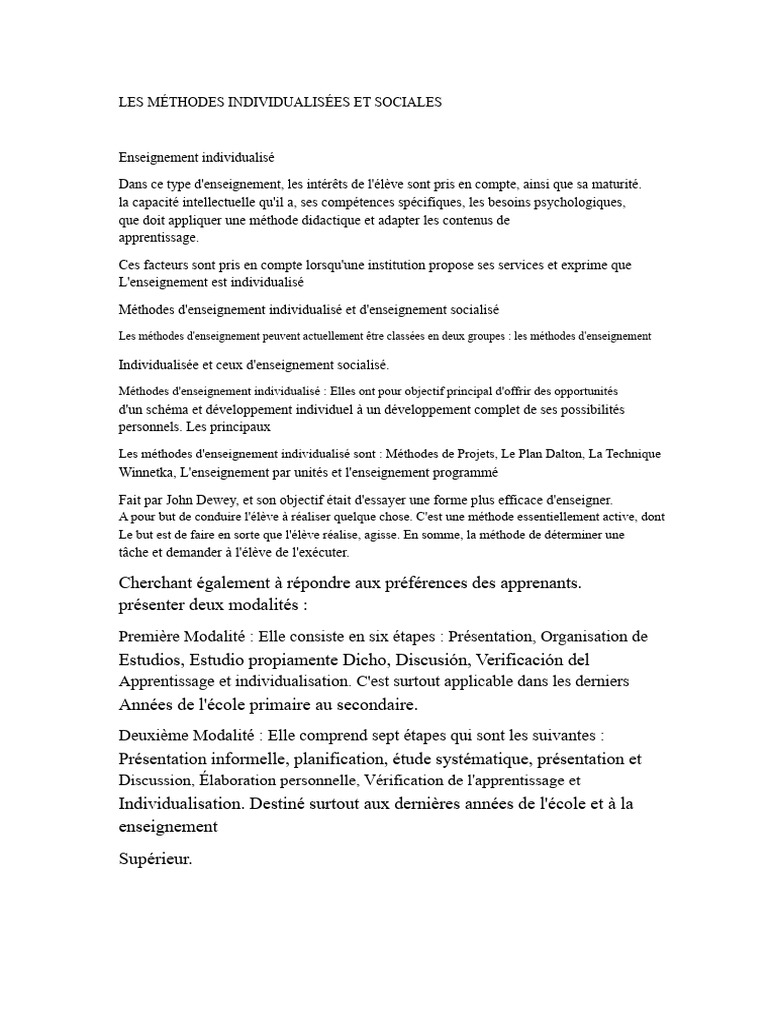 LES MÉTHODES INDIVIDUALISÉES ET SOCIALES

Enseignement individualisé

Dans ce type d'enseignement, les intérêts de l'élève sont pris en compte, ainsi que sa maturité. la capacité intellectuelle qu'il a, ses compétences spécifiques, les besoins psychologiques, que doit appliquer une méthode didactique et adapter les contenus de apprentissage.

Ces facteurs sont pris en compte lorsqu'une institution propose ses services et exprime que L'enseignement est individualisé

Méthodes d'enseignement individualisé et d'enseignement socialisé

Les méthodes d'enseignement peuvent actuellement être classées en deux groupes : les méthodes d'enseignement

Individualisée et ceux d'enseignement socialisé.

Méthodes d'enseignement individualisé : Elles ont pour objectif principal d'offrir des opportunités d'un schéma et développement individuel à un développement complet de ses possibilités personnels. Les principaux

Les méthodes d'enseignement individualisé sont : Méthodes de Projets, Le Plan Dalton, La Technique Winnetka, L'enseignement par unités et l'enseignement programmé

Fait par John Dewey, et son objectif était d'essayer une forme plus efficace d'enseigner. A pour but de conduire l'élève à réaliser quelque chose. C'est une méthode essentiellement active, dont Le but est de faire en sorte que l'élève réalise, agisse. En somme, la méthode de déterminer une tâche et demander à l'élève de l'exécuter.

Cherchant également à répondre aux préférences des apprenants. présenter deux modalités :

Première Modalité : Elle consiste en six étapes : Présentation, Organisation de Estudios, Estudio propiamente Dicho, Discusión, Verificación del Apprentissage et individualisation. C'est surtout applicable dans les derniers Années de l'école primaire au secondaire.

Deuxième Modalité : Elle comprend sept étapes qui sont les suivantes : Présentation informelle, planification, étude systématique, présentation et Discussion, Élaboration personnelle, Vérification de l'apprentissage et Individualisation. Destiné surtout aux dernières années de l'école et à la enseignement

Supérieur.